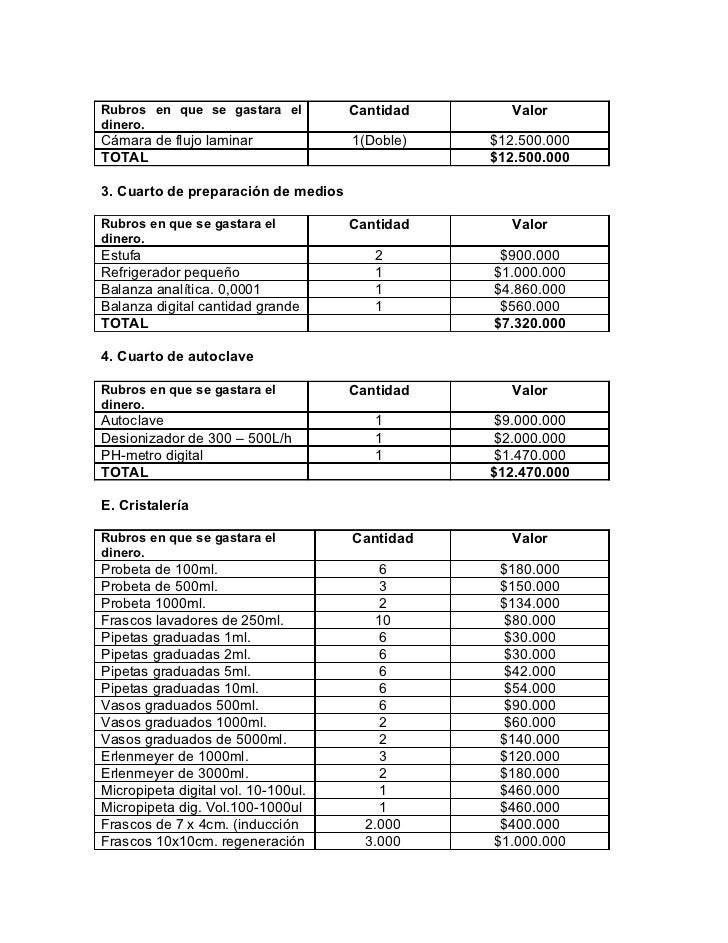 | Rubros en que se gastara el dinero. | Cantidad | Valor |
|---|---|---|
| Cámara de flujo laminar | 1(Doble) | \$12.500.000 |
| TOTAL | | \$12.500.000 |

3. Cuarto de preparación de medios

| Rubros en que se gastara el dinero. | Cantidad | Valor |
|---|---|---|
| Estufa | 2 | \$900.000 |
| Refrigerador pequeño | 1 | \$1.000.000 |
| Balanza analítica. 0,0001 | 1 | \$4.860.000 |
| Balanza digital cantidad grande | 1 | \$560.000 |
| TOTAL | | \$7.320.000 |

4. Cuarto de autoclave

| Rubros en que se gastara el dinero. | Cantidad | Valor |
|---|---|---|
| Autoclave | 1 | \$9.000.000 |
| Desionizador de 300 – 500L/h | 1 | \$2.000.000 |
| PH-metro digital | 1 | \$1.470.000 |
| TOTAL | | \$12.470.000 |

E. Cristalería

| Rubros en que se gastara el dinero. | Cantidad | Valor |
|---|---|---|
| Probeta de 100ml. | 6 | \$180.000 |
| Probeta de 500ml. | 3 | \$150.000 |
| Probeta 1000ml. | 2 | \$134.000 |
| Frascos lavadores de 250ml. | 10 | \$80.000 |
| Pipetas graduadas 1ml. | 6 | \$30.000 |
| Pipetas graduadas 2ml. | 6 | \$30.000 |
| Pipetas graduadas 5ml. | 6 | \$42.000 |
| Pipetas graduadas 10ml. | 6 | \$54.000 |
| Vasos graduados 500ml. | 6 | \$90.000 |
| Vasos graduados 1000ml. | 2 | \$60.000 |
| Vasos graduados de 5000ml. | 2 | \$140.000 |
| Erlenmeyer de 1000ml. | 3 | \$120.000 |
| Erlenmeyer de 3000ml. | 2 | \$180.000 |
| Micropipeta digital vol. 10-100ul. | 1 | \$460.000 |
| Micropipeta dig. Vol.100-1000ul | 1 | \$460.000 |
| Frascos de 7 x 4cm. (inducción | 2.000 | \$400.000 |
| Frascos 10x10cm. regeneración | 3.000 | \$1.000.000 |